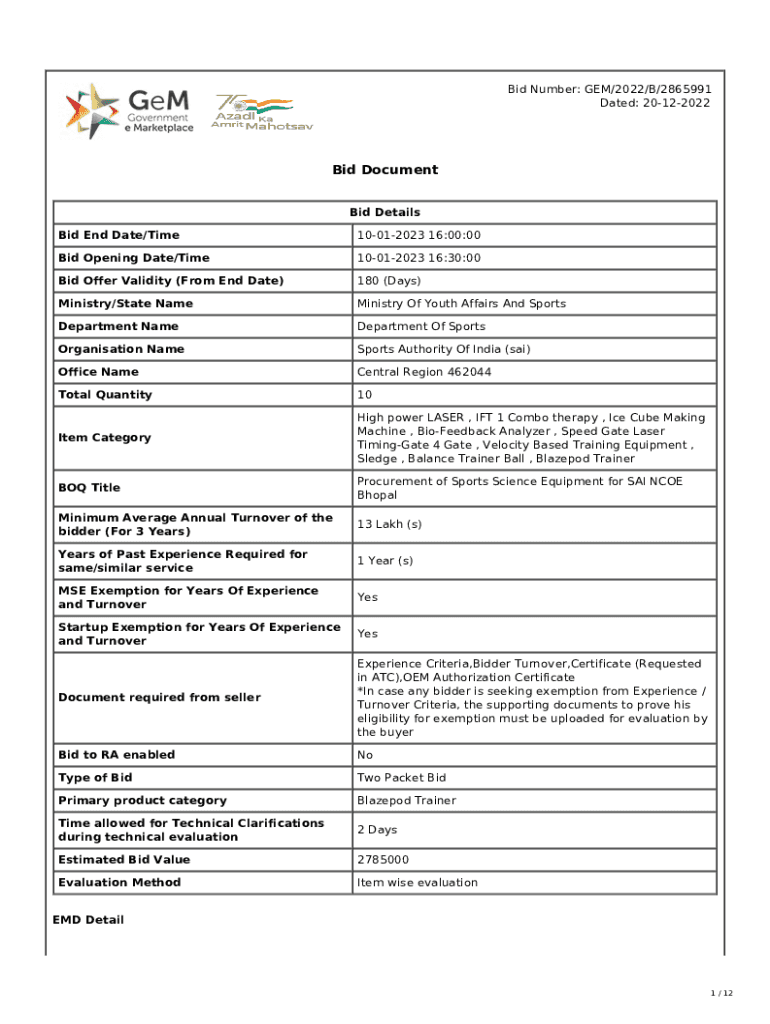 GeM Government e Marketplace

75 Azadi Ka Amrit Mahotsav

Bid Number: GEM/2022/B/2865991
Dated: 20-12-2022

Bid Document

| Bid Details | |
|---|---|
| Bid End Date/Time | 10-01-2023 16:00:00 |
| Bid Opening Date/Time | 10-01-2023 16:30:00 |
| Bid Offer Validity (From End Date) | 180 (Days) |
| Ministry/State Name | Ministry Of Youth Affairs And Sports |
| Department Name | Department Of Sports |
| Organisation Name | Sports Authority Of India (sai) |
| Office Name | Central Region 462044 |
| Total Quantity | 10 |
| Item Category | High power LASER , IFT 1 Combo therapy , Ice Cube Making Machine , Bio-Feedback Analyzer , Speed Gate Laser Timing-Gate 4 Gate , Velocity Based Training Equipment , Sledge , Balance Trainer Ball , Blazepod Trainer |
| BOQ Title | Procurement of Sports Science Equipment for SAI NCOE Bhopal |
| Minimum Average Annual Turnover of the bidder (For 3 Years) | 13 Lakh (s) |
| Years of Past Experience Required for same/similar service | 1 Year (s) |
| MSE Exemption for Years Of Experience and Turnover | Yes |
| Startup Exemption for Years Of Experience and Turnover | Yes |
| Document required from seller | Experience Criteria,Bidder Turnover,Certificate (Requested in ATC),OEM Authorization Certificate *In case any bidder is seeking exemption from Experience / Turnover Criteria, the supporting documents to prove his eligibility for exemption must be uploaded for evaluation by the buyer |
| Bid to RA enabled | No |
| Type of Bid | Two Packet Bid |
| Primary product category | Blazepod Trainer |
| Time allowed for Technical Clarifications during technical evaluation | 2 Days |
| Estimated Bid Value | 2785000 |
| Evaluation Method | Item wise evaluation |

EMD Detail

1 / 12